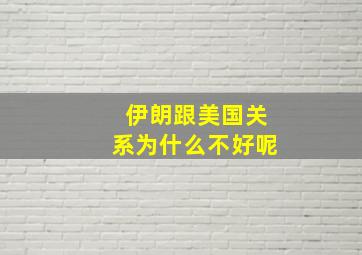 伊朗跟美国关系为什么不好呢